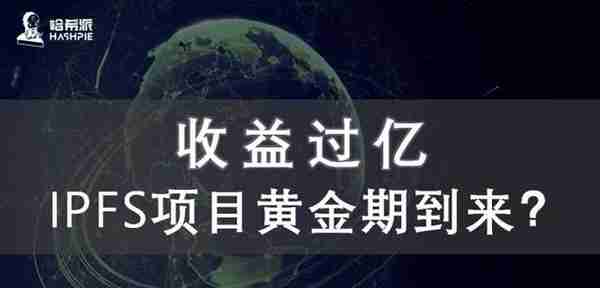 哈希派
HASHPIE

收益过亿
IPFS项目黄金期到来？